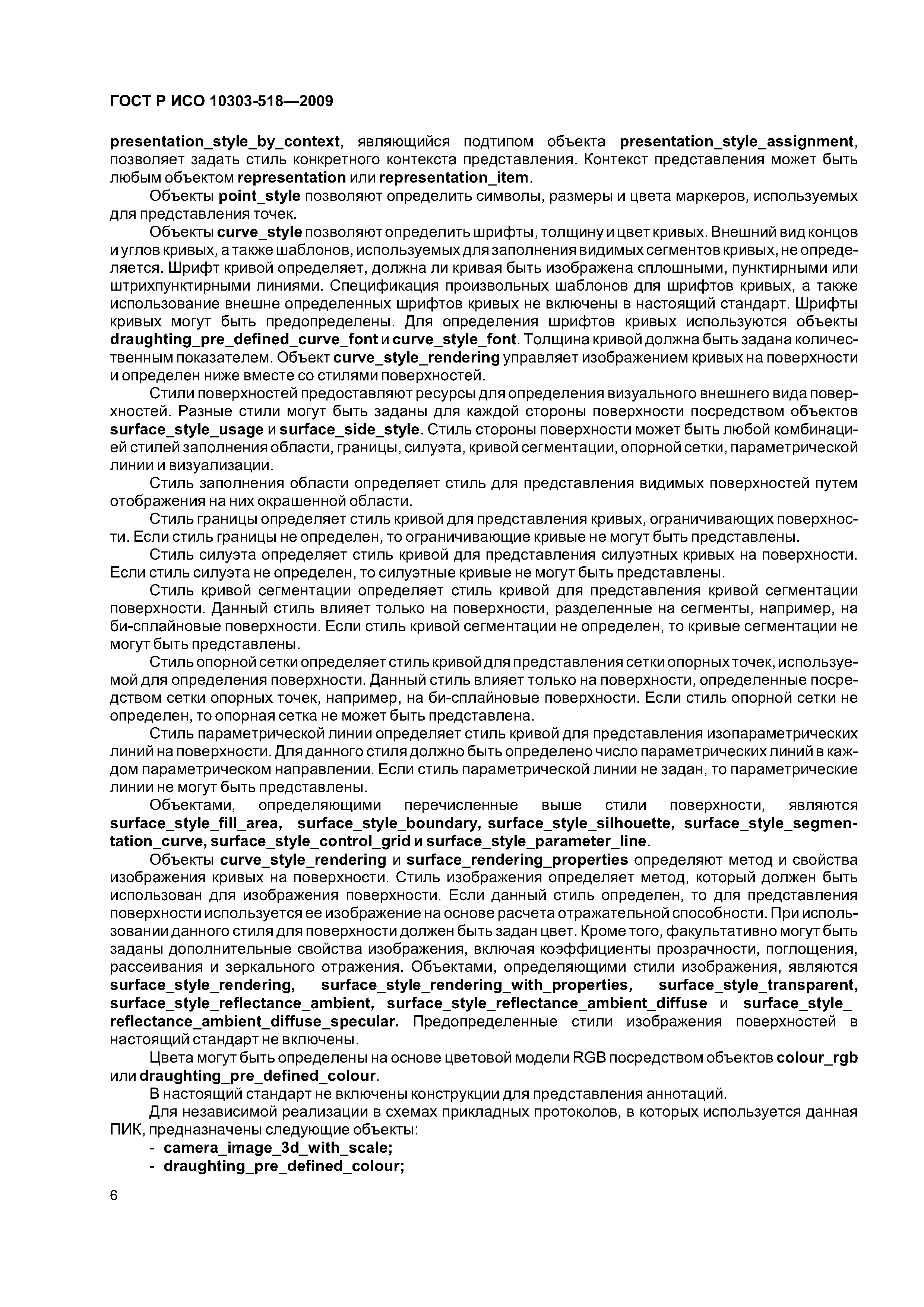 ГОСТ Р ИСО 10303-518—2009

presentation_style_by_context, являющийся подтипом объекта presentation_style_assignment, позволяет задать стиль конкретного контекста представления. Контекст представления может быть любым объектом representation или representation_item.

Объекты point_style позволяют определить символы, размеры и цвета маркеров, используемых для представления точек.

Объекты curve_style позволяют определить шрифты, толщину и цвет кривых. Внешний вид концов и углов кривых, а также шаблонов, используемых для заполнения видимых сегментов кривых, не определяется. Шрифт кривой определяет, должна ли кривая быть изображена сплошными, пунктирными или штрихпунктирными линиями. Спецификация произвольных шаблонов для шрифтов кривых, а также использование внешне определенных шрифтов кривых не включены в настоящий стандарт. Шрифты кривых могут быть предопределены. Для определения шрифтов кривых используются объекты draughting_pre_defined_curve_font и curve_style_font. Толщина кривой должна быть задана количественным показателем. Объект curve_style_rendering управляет изображением кривых на поверхности и определен ниже вместе со стилями поверхностей.

Стили поверхностей предоставляют ресурсы для определения визуального внешнего вида поверхностей. Разные стили могут быть заданы для каждой стороны поверхности посредством объектов surface_style_usage и surface_side_style. Стиль стороны поверхности может быть любой комбинацией стилей заполнения области, границы, силуэта, кривой сегментации, опорной сетки, параметрической линии и визуализации.

Стиль заполнения области определяет стиль для представления видимых поверхностей путем отображения на них окрашенной области.

Стиль границы определяет стиль кривой для представления кривых, ограничивающих поверхности. Если стиль границы не определен, то ограничивающие кривые не могут быть представлены.

Стиль силуэта определяет стиль кривой для представления силуэтных кривых на поверхности. Если стиль силуэта не определен, то силуэтные кривые не могут быть представлены.

Стиль кривой сегментации определяет стиль кривой для представления кривой сегментации поверхности. Данный стиль влияет только на поверхности, разделенные на сегменты, например, на би-сплайновые поверхности. Если стиль кривой сегментации не определен, то кривые сегментации не могут быть представлены.

Стиль опорной сетки определяет стиль кривой для представления сетки опорных точек, используемой для определения поверхности. Данный стиль влияет только на поверхности, определенные посредством сетки опорных точек, например, на би-сплайновые поверхности. Если стиль опорной сетки не определен, то опорная сетка не может быть представлена.

Стиль параметрической линии определяет стиль кривой для представления изопараметрических линий на поверхности. Для данного стиля должно быть определено число параметрических линий в каждом параметрическом направлении. Если стиль параметрической линии не задан, то параметрические линии не могут быть представлены.

Объектами, определяющими перечисленные выше стили поверхности, являются surface_style_fill_area, surface_style_boundary, surface_style_silhouette, surface_style_segmentation_curve, surface_style_control_grid и surface_style_parameter_line.

Объекты curve_style_rendering и surface_rendering_properties определяют метод и свойства изображения кривых на поверхности. Стиль изображения определяет метод, который должен быть использован для изображения поверхности. Если данный стиль определен, то для представления поверхности используется ее изображение на основе расчета отражательной способности. При использовании данного стиля для поверхности должен быть задан цвет. Кроме того, факультативно могут быть заданы дополнительные свойства изображения, включая коэффициенты прозрачности, поглощения, рассеивания и зеркального отражения. Объектами, определяющими стили изображения, являются surface_style_rendering, surface_style_rendering_with_properties, surface_style_transparent, surface_style_reflectance_ambient, surface_style_reflectance_ambient_diffuse и surface_style_reflectance_ambient_diffuse_specular. Предопределенные стили изображения поверхностей в настоящий стандарт не включены.

Цвета могут быть определены на основе цветовой модели RGB посредством объектов colour_rgb или draughting_pre_defined_colour.

В настоящий стандарт не включены конструкции для представления аннотаций.

Для независимой реализации в схемах прикладных протоколов, в которых используется данная ПИК, предназначены следующие объекты:
- camera_image_3d_with_scale;
- draughting_pre_defined_colour;

6